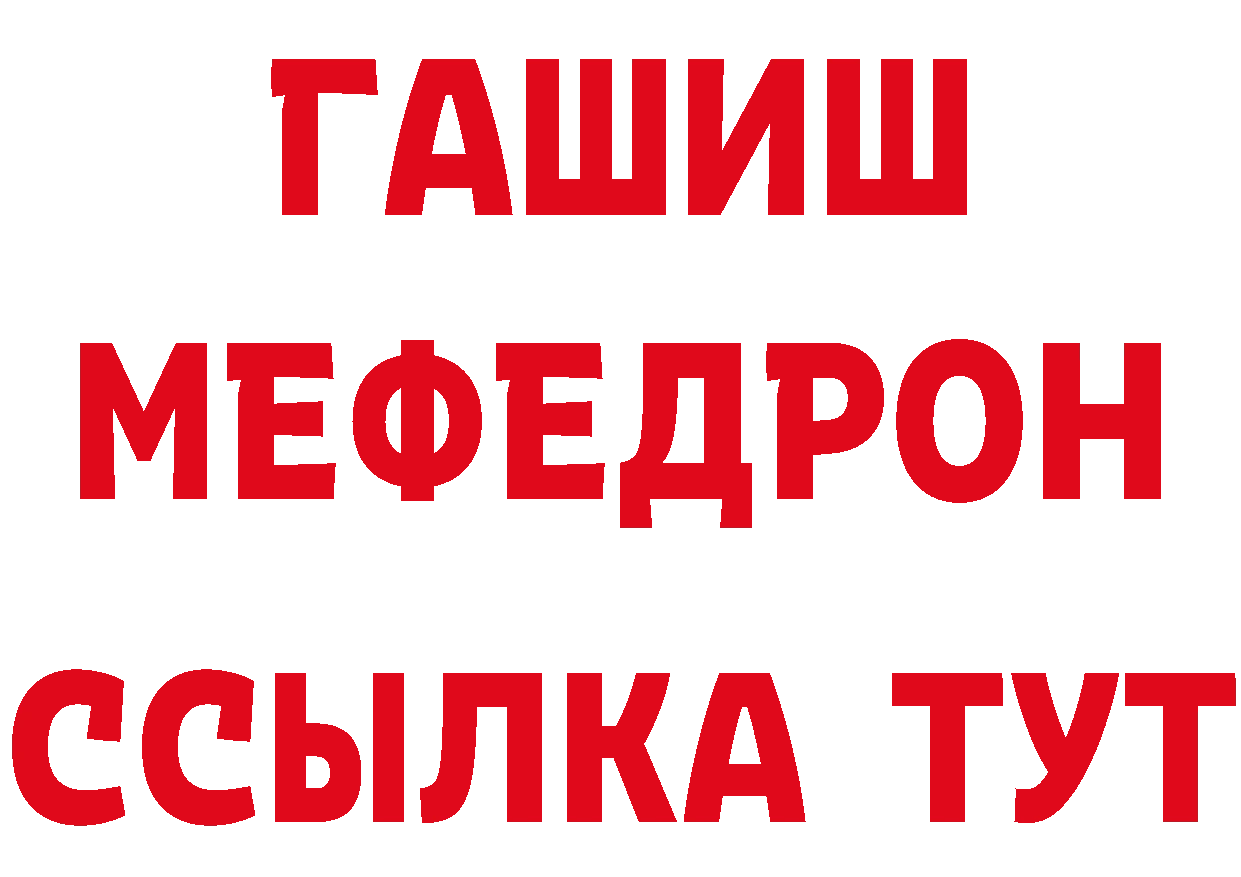 ГАШИШ
МЕФЕДРОН
ССЫЛКА ТУТ